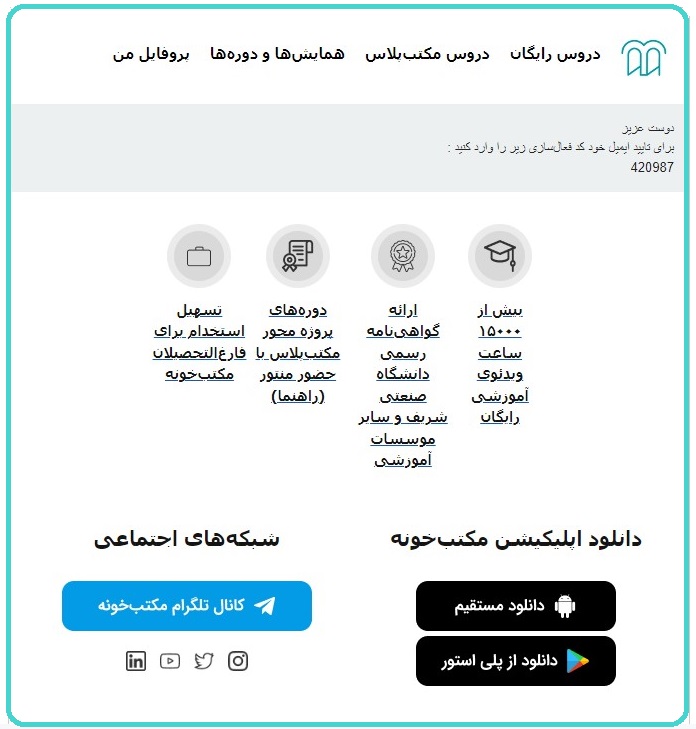 دروس رایگان دروس مکتب‌پلاس همایش‌ها و دوره‌ها پروفایل من

دوست عزیز
برای تایید ایمیل خود کد فعال‌سازی زیر را وارد کنید :
420987

بیش از ۱۵۰۰۰ ساعت ویدئوی آموزشی رایگان

ارائه گواهی‌نامه رسمی دانشگاه صنعتی شریف و سایر موسسات آموزشی

دوره‌های پروژه محور مکتب‌پلاس با حضور منتور (راهنما)

تسهیل استخدام برای فارغ‌التحصیلان مکتب‌خونه

دانلود اپلیکیشن مکتب‌خونه

دانلود مستقیم

دانلود از پلی استور

شبکه‌های اجتماعی

کانال تلگرام مکتب‌خونه